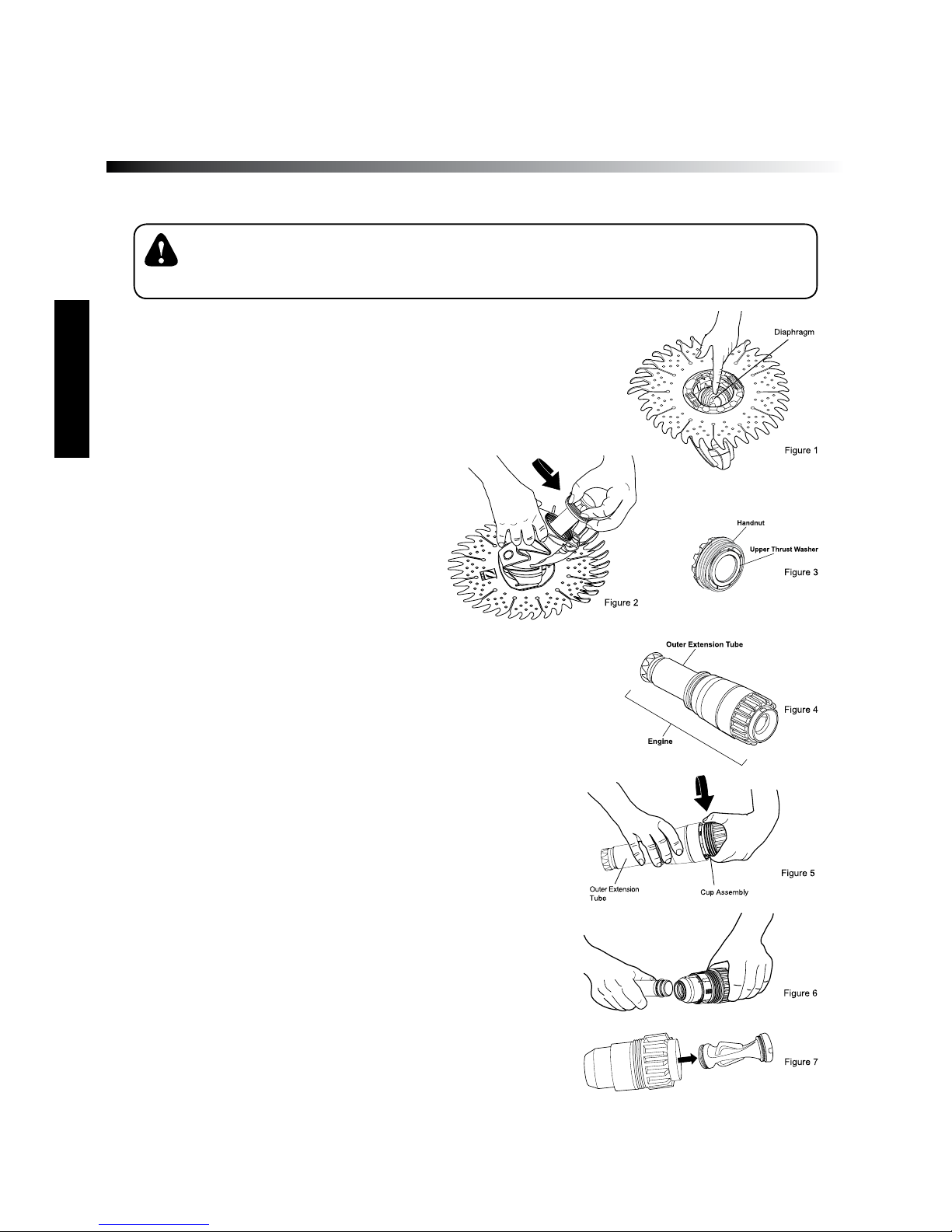 Diaphragm

Figure 1

Handnut

Upper Thrust Washer

Figure 3

Figure 2

Outer Extension Tube

Figure 4

Engine

Figure 5

Outer Extension Tube

Cup Assembly

Figure 6

Figure 7